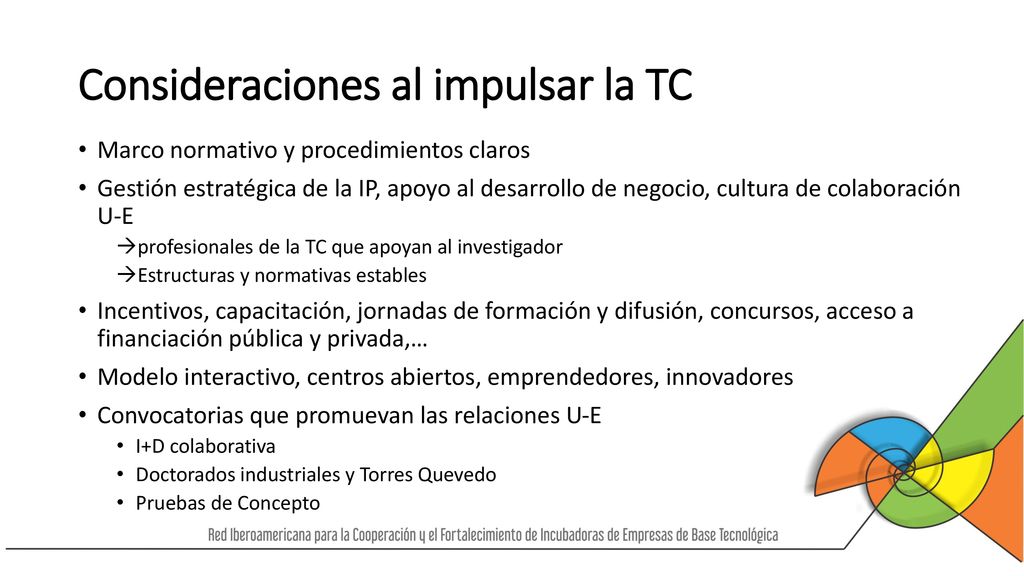 Consideraciones al impulsar la TC

• Marco normativo y procedimientos claros
• Gestión estratégica de la IP, apoyo al desarrollo de negocio, cultura de colaboración U-E
→profesionales de la TC que apoyan al investigador
→Estructuras y normativas estables
• Incentivos, capacitación, jornadas de formación y difusión, concursos, acceso a financiación pública y privada,…
• Modelo interactivo, centros abiertos, emprendedores, innovadores
• Convocatorias que promuevan las relaciones U-E
• I+D colaborativa
• Doctorados industriales y Torres Quevedo
• Pruebas de Concepto

Red Iberoamericana para la Cooperación y el Fortalecimiento de Incubadoras de Empresas de Base Tecnológica